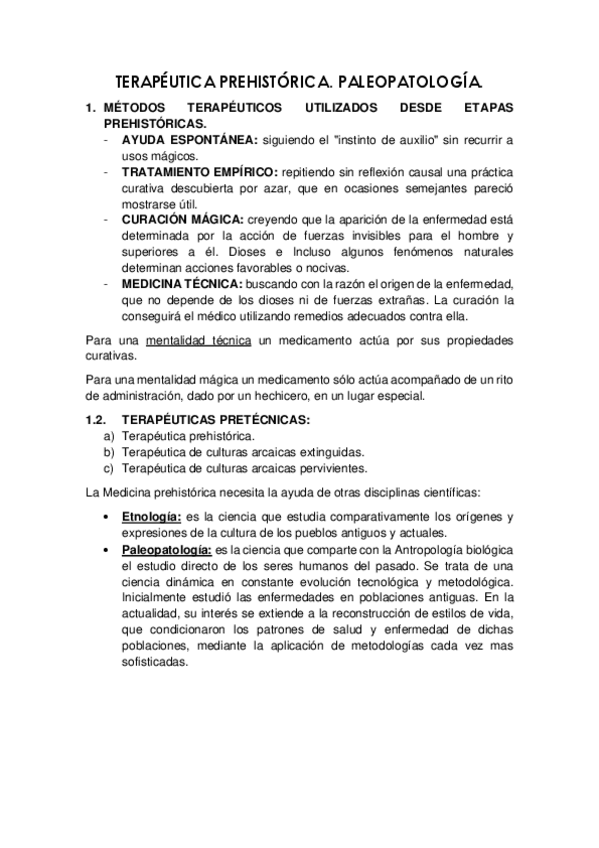 TERAPÉUTICA PREHISTÓRICA. PALEOPATOLOGÍA.

1. MÉTODOS TERAPÉUTICOS UTILIZADOS DESDE ETAPAS PREHISTÓRICAS.
- AYUDA ESPONTÁNEA: siguiendo el "instinto de auxilio" sin recurrir a usos mágicos.
- TRATAMIENTO EMPÍRICO: repitiendo sin reflexión causal una práctica curativa descubierta por azar, que en ocasiones semejantes pareció mostrarse útil.
- CURACIÓN MÁGICA: creyendo que la aparición de la enfermedad está determinada por la acción de fuerzas invisibles para el hombre y superiores a él. Dioses e Incluso algunos fenómenos naturales determinan acciones favorables o nocivas.
- MEDICINA TÉCNICA: buscando con la razón el origen de la enfermedad, que no depende de los dioses ni de fuerzas extrañas. La curación la conseguirá el médico utilizando remedios adecuados contra ella.

Para una mentalidad técnica un medicamento actúa por sus propiedades curativas.

Para una mentalidad mágica un medicamento sólo actúa acompañado de un rito de administración, dado por un hechicero, en un lugar especial.

1.2. TERAPÉUTICAS PRETÉCNICAS:
a) Terapéutica prehistórica.
b) Terapéutica de culturas arcaicas extinguidas.
c) Terapéutica de culturas arcaicas pervivientes.

La Medicina prehistórica necesita la ayuda de otras disciplinas científicas:

• Etnología: es la ciencia que estudia comparativamente los orígenes y expresiones de la cultura de los pueblos antiguos y actuales.
• Paleopatología: es la ciencia que comparte con la Antropología biológica el estudio directo de los seres humanos del pasado. Se trata de una ciencia dinámica en constante evolución tecnológica y metodológica. Inicialmente estudió las enfermedades en poblaciones antiguas. En la actualidad, su interés se extiende a la reconstrucción de estilos de vida, que condicionaron los patrones de salud y enfermedad de dichas poblaciones, mediante la aplicación de metodologías cada vez mas sofisticadas.